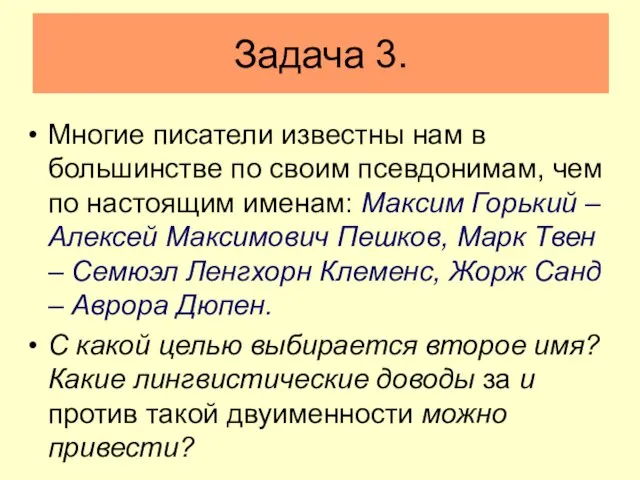 Задача 3.

• Многие писатели известны нам в большинстве по своим псевдонимам, чем по настоящим именам: Максим Горький – Алексей Максимович Пешков, Марк Твен – Семюэл Ленгхорн Клеменс, Жорж Санд – Аврора Дюпен.

• С какой целью выбирается второе имя? Какие лингвистические доводы за и против такой двуименности можно привести?